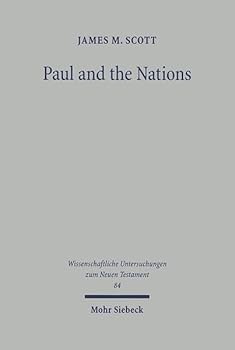 JAMES M. SCOTT

Paul and the Nations

Wissenschaftliche Untersuchungen zum Neuen Testament
84

Mohr Siebeck